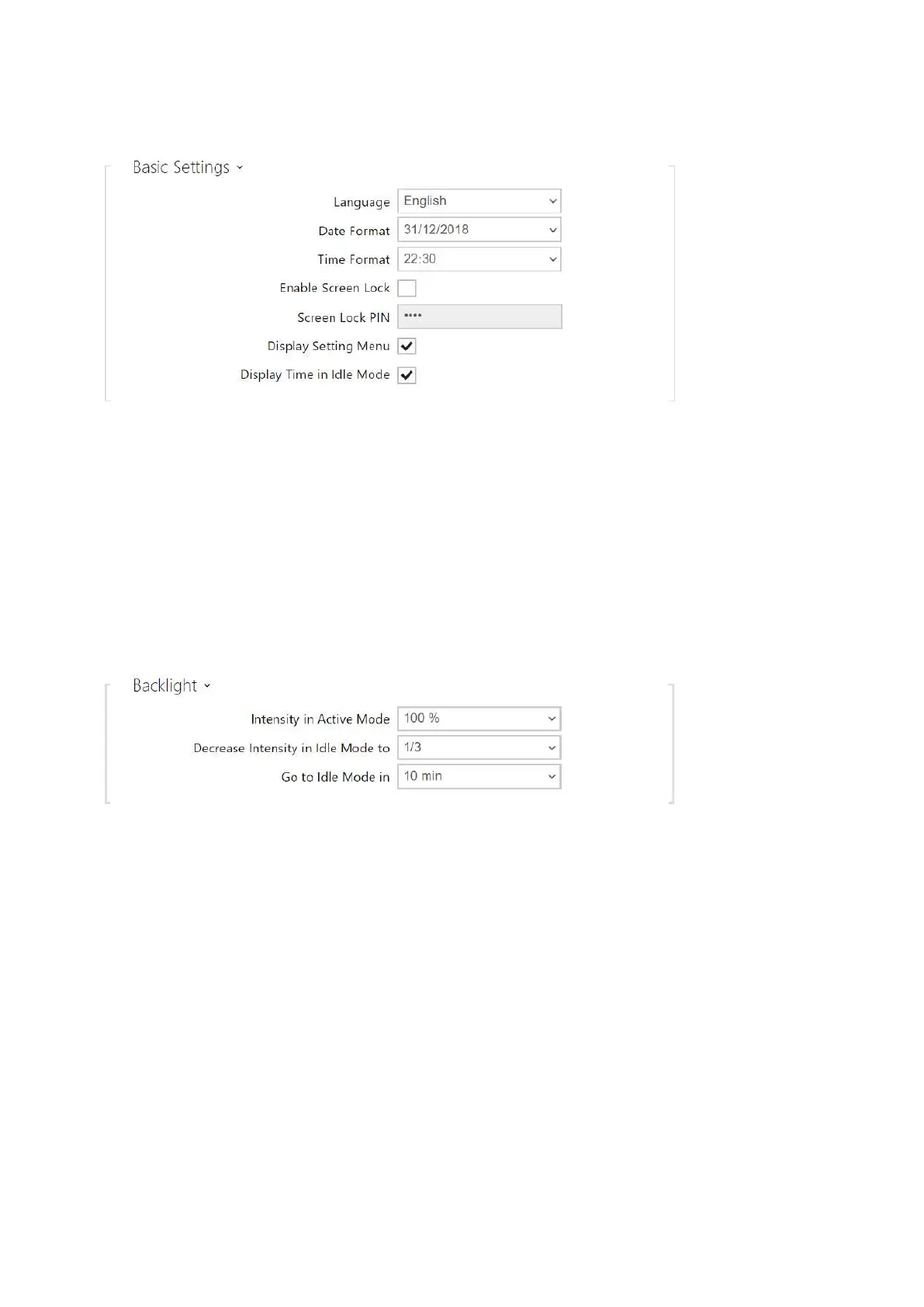 Basic Settings

Language English
Date Format 31/12/2018
Time Format 22:30
Enable Screen Lock
Screen Lock PIN ••••
Display Setting Menu
Display Time in Idle Mode

Backlight

Intensity in Active Mode 100 %
Decrease Intensity in Idle Mode to 1/3
Go to Idle Mode in 10 min